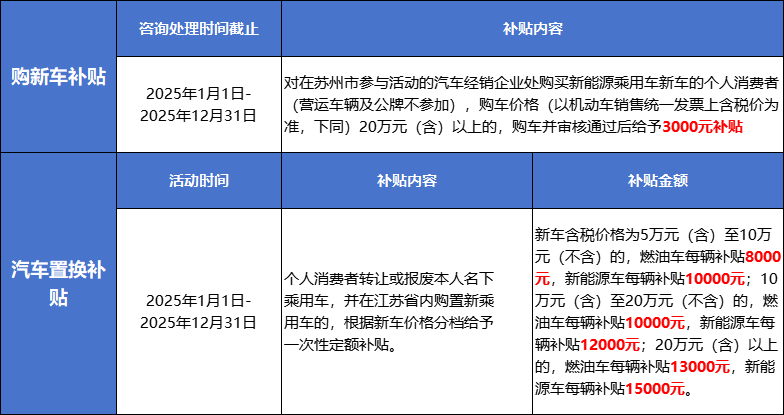 | 购新车补贴 | 咨询处理时间截止 | 补贴内容 | |
|---|---|---|---|
| | 2025年1月1日-2025年12月31日 | 对在苏州市参与活动的汽车经销企业处购买新能源乘用车新车的个人消费者（营运车辆及公牌不参加），购车价格（以机动车销售统一发票上含税价为准，下同）20万元（含）以上的，购车并审核通过后给予3000元补贴 | |
| 汽车置换补贴 | 活动时间 | 补贴内容 | 补贴金额 |
| | 2025年1月1日-2025年12月31日 | 个人消费者转让或报废本人名下乘用车，并在江苏省内购置新乘用车的，根据新车价格分档给予一次性定额补贴。 | 新车含税价格为5万元（含）至10万元（不含）的，燃油车每辆补贴8000元，新能源车每辆补贴10000元；10万元（含）至20万元（不含）的，燃油车每辆补贴10000元，新能源车每辆补贴12000元；20万元（含）以上的，燃油车每辆补贴13000元，新能源车每辆补贴15000元。 |